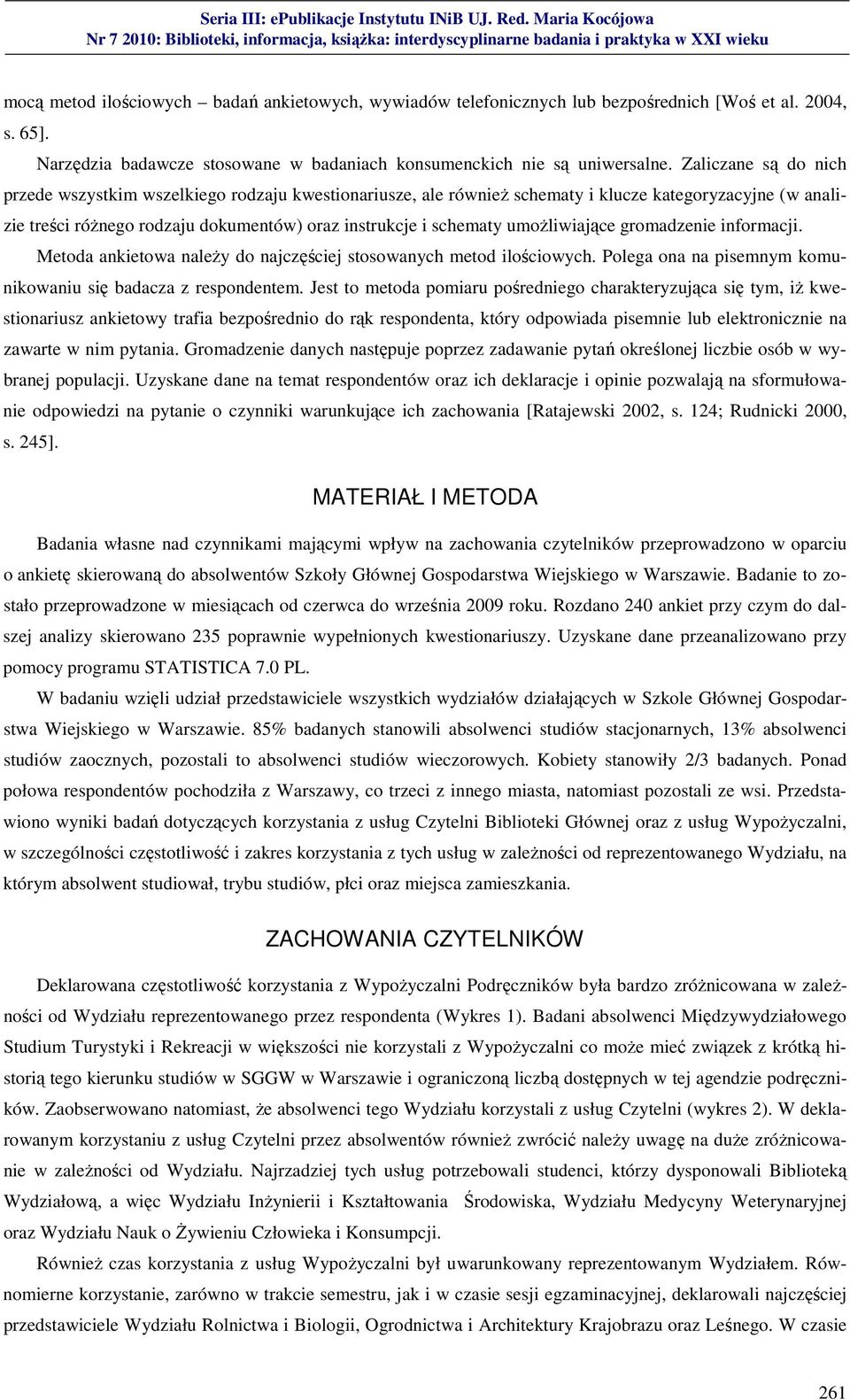 Seria III: ePublikacje Instytutu INiB UJ. Red. Maria Kocójowa
Nr 7 2010: Biblioteki, informacja, książka: interdyscyplinarne badania i praktyka w XXI wieku

mocą metod ilościowych – badań ankietowych, wywiadów telefonicznych lub bezpośrednich [Woś et al. 2004, s. 65].

Narzędzia badawcze stosowane w badaniach konsumenckich nie są uniwersalne. Zaliczane są do nich przede wszystkim wszelkiego rodzaju kwestionariusze, ale również schematy i klucze kategoryzacyjne (w analizie treści różnego rodzaju dokumentów) oraz instrukcje i schematy umożliwiające gromadzenie informacji.

Metoda ankietowa należy do najczęściej stosowanych metod ilościowych. Polega ona na pisemnym komunikowaniu się badacza z respondentem. Jest to metoda pomiaru pośredniego charakteryzująca się tym, iż kwestionariusz ankietowy trafia bezpośrednio do rąk respondenta, który odpowiada pisemnie lub elektronicznie na zawarte w nim pytania. Gromadzenie danych następuje poprzez zadawanie pytań określonej liczbie osób w wybranej populacji. Uzyskane dane na temat respondentów oraz ich deklaracje i opinie pozwalają na sformułowanie odpowiedzi na pytanie o czynniki warunkujące ich zachowania [Ratajewski 2002, s. 124; Rudnicki 2000, s. 245].

MATERIAŁ I METODA

Badania własne nad czynnikami mającymi wpływ na zachowania czytelników przeprowadzono w oparciu o ankietę skierowaną do absolwentów Szkoły Głównej Gospodarstwa Wiejskiego w Warszawie. Badanie to zostało przeprowadzone w miesiącach od czerwca do września 2009 roku. Rozdano 240 ankiet przy czym do dalszej analizy skierowano 235 poprawnie wypełnionych kwestionariuszy. Uzyskane dane przeanalizowano przy pomocy programu STATISTICA 7.0 PL.

W badaniu wzięli udział przedstawiciele wszystkich wydziałów działających w Szkole Głównej Gospodarstwa Wiejskiego w Warszawie. 85% badanych stanowili absolwenci studiów stacjonarnych, 13% absolwenci studiów zaocznych, pozostali to absolwenci studiów wieczorowych. Kobiety stanowiły 2/3 badanych. Ponad połowa respondentów pochodziła z Warszawy, co trzeci z innego miasta, natomiast pozostali ze wsi. Przedstawiono wyniki badań dotyczących korzystania z usług Czytelni Biblioteki Głównej oraz z usług Wypożyczalni, w szczególności częstotliwość i zakres korzystania z tych usług w zależności od reprezentowanego Wydziału, na którym absolwent studiował, trybu studiów, płci oraz miejsca zamieszkania.

ZACHOWANIA CZYTELNIKÓW

Deklarowana częstotliwość korzystania z Wypożyczalni Podręczników była bardzo zróżnicowana w zależności od Wydziału reprezentowanego przez respondenta (Wykres 1). Badani absolwenci Międzywydziałowego Studium Turystyki i Rekreacji w większości nie korzystali z Wypożyczalni co może mieć związek z krótką historią tego kierunku studiów w SGGW w Warszawie i ograniczoną liczbą dostępnych w tej agendzie podręczników. Zaobserwowano natomiast, że absolwenci tego Wydziału korzystali z usług Czytelni (wykres 2). W deklarowanym korzystaniu z usług Czytelni przez absolwentów również zwrócić należy uwagę na duże zróżnicowanie w zależności od Wydziału. Najrzadziej tych usług potrzebowali studenci, którzy dysponowali Biblioteką Wydziałową, a więc Wydziału Inżynierii i Kształtowania Środowiska, Wydziału Medycyny Weterynaryjnej oraz Wydziału Nauk o Żywieniu Człowieka i Konsumpcji.

Również czas korzystania z usług Wypożyczalni był uwarunkowany reprezentowanym Wydziałem. Równomierne korzystanie, zarówno w trakcie semestru, jak i w czasie sesji egzaminacyjnej, deklarowali najczęściej przedstawiciele Wydziału Rolnictwa i Biologii, Ogrodnictwa i Architektury Krajobrazu oraz Leśnego. W czasie

261